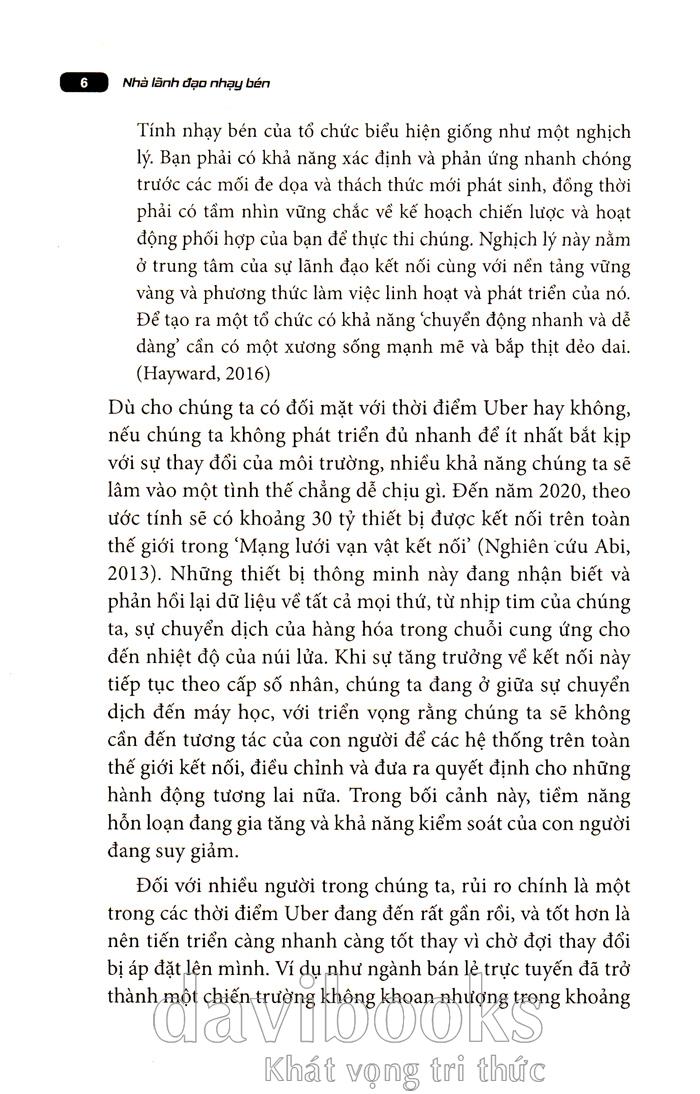 6 Nhà lãnh đạo nhạy bén

Tính nhạy bén của tổ chức biểu hiện giống như một nghịch lý. Bạn phải có khả năng xác định và phản ứng nhanh chóng trước các mối đe dọa và thách thức mới phát sinh, đồng thời phải có tầm nhìn vững chắc về kế hoạch chiến lược và hoạt động phối hợp của bạn để thực thi chúng. Nghịch lý này nằm ở trung tâm của sự lãnh đạo kết nối cùng với nền tảng vững vàng và phương thức làm việc linh hoạt và phát triển của nó. Để tạo ra một tổ chức có khả năng 'chuyển động nhanh và dễ dàng' cần có một xương sống mạnh mẽ và bắp thịt dẻo dai. (Hayward, 2016)

Dù cho chúng ta có đối mặt với thời điểm Uber hay không, nếu chúng ta không phát triển đủ nhanh để ít nhất bắt kịp với sự thay đổi của môi trường, nhiều khả năng chúng ta sẽ lâm vào một tình thế chẳng dễ chịu gì. Đến năm 2020, theo ước tính sẽ có khoảng 30 tỷ thiết bị được kết nối trên toàn thế giới trong 'Mạng lưới vạn vật kết nối' (Nghiên cứu Abi, 2013). Những thiết bị thông minh này đang nhận biết và phản hồi lại dữ liệu về tất cả mọi thứ, từ nhịp tim của chúng ta, sự chuyển dịch của hàng hóa trong chuỗi cung ứng cho đến nhiệt độ của núi lửa. Khi sự tăng trưởng về kết nối này tiếp tục theo cấp số nhân, chúng ta đang ở giữa sự chuyển dịch đến máy học, với triển vọng rằng chúng ta sẽ không cần đến tương tác của con người để các hệ thống trên toàn thế giới kết nối, điều chỉnh và đưa ra quyết định cho những hành động tương lai nữa. Trong bối cảnh này, tiềm năng hỗn loạn đang gia tăng và khả năng kiểm soát của con người đang suy giảm.

Đối với nhiều người trong chúng ta, rủi ro chính là một trong các thời điểm Uber đang đến rất gần rồi, và tốt hơn là nên tiến triển càng nhanh càng tốt thay vì chờ đợi thay đổi bị áp đặt lên mình. Ví dụ như ngành bán lẻ trực tuyến đã trở thành một chiến trường không khoan nhượng trong khoảng

davibooks
Khát vọng tri thức